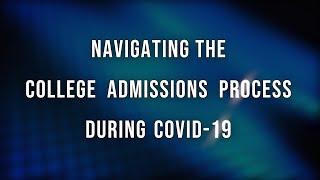 NAVIGATING THE
COLLEGE ADMISSIONS PROCESS
DURING COVID-19